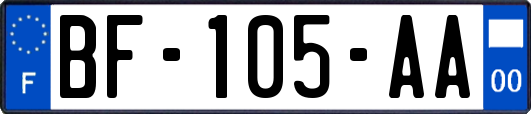 F
BF-105-AA
00